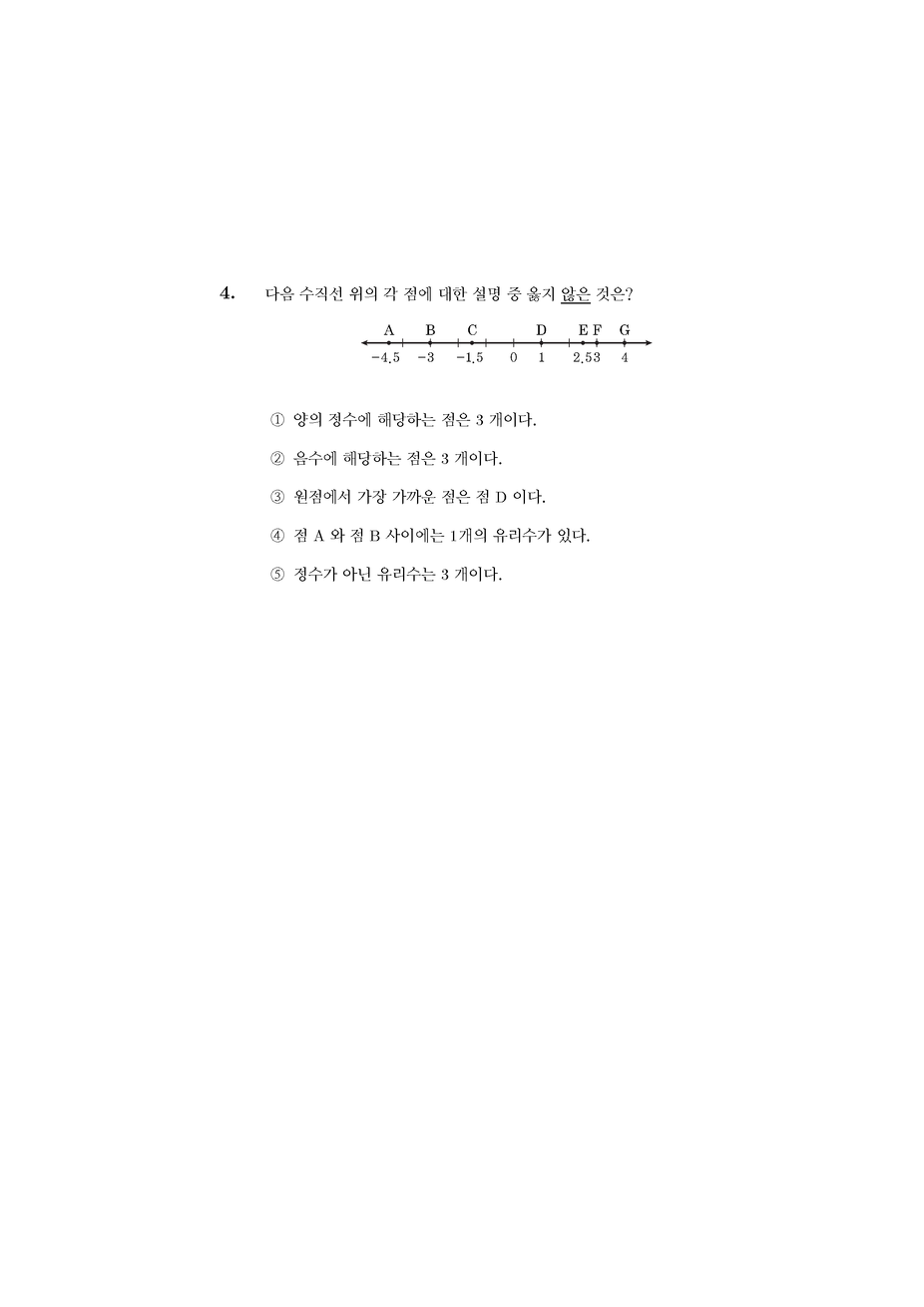 4. 다음 수직선 위의 각 점에 대한 설명 중 옳지 않은 것은?

A B C D E F G

$-4.5$ $-3$ $-1.5$ $0$ $1$ $2.5$ $3$ $4$

① 양의 정수에 해당하는 점은 3 개이다.

② 음수에 해당하는 점은 3 개이다.

③ 원점에서 가장 가까운 점은 점 D 이다.

④ 점 A 와 점 B 사이에는 1개의 유리수가 있다.

⑤ 정수가 아닌 유리수는 3 개이다.